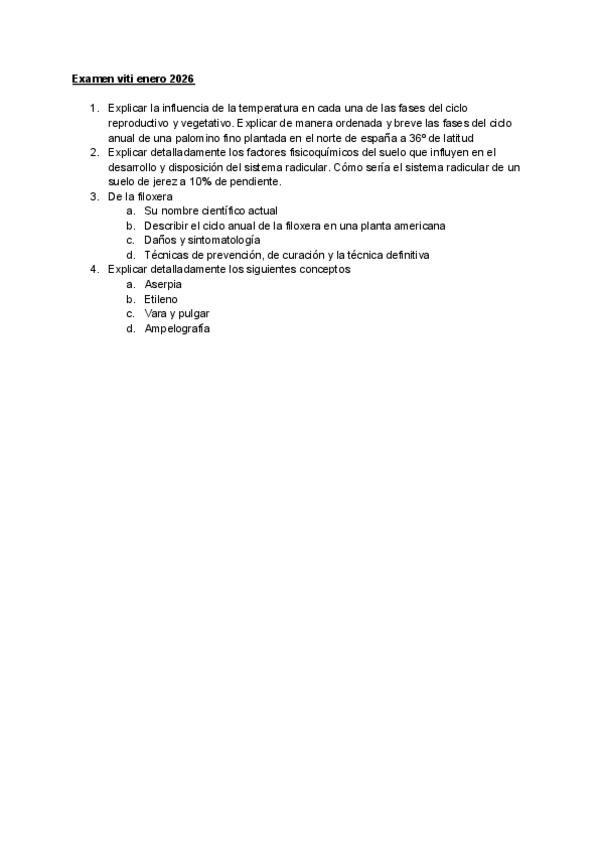 Examen viti enero 2026

1. Explicar la influencia de la temperatura en cada una de las fases del ciclo reproductivo y vegetativo. Explicar de manera ordenada y breve las fases del ciclo anual de una palomino fino plantada en el norte de españa a 36º de latitud
2. Explicar detalladamente los factores fisicoquímicos del suelo que influyen en el desarrollo y disposición del sistema radicular. Cómo sería el sistema radicular de un suelo de jerez a 10% de pendiente.
3. De la filoxera
a. Su nombre científico actual
b. Describir el ciclo anual de la filoxera en una planta americana
c. Daños y sintomatología
d. Técnicas de prevención, de curación y la técnica definitiva
4. Explicar detalladamente los siguientes conceptos
a. Aserpia
b. Etileno
c. Vara y pulgar
d. Ampelografía